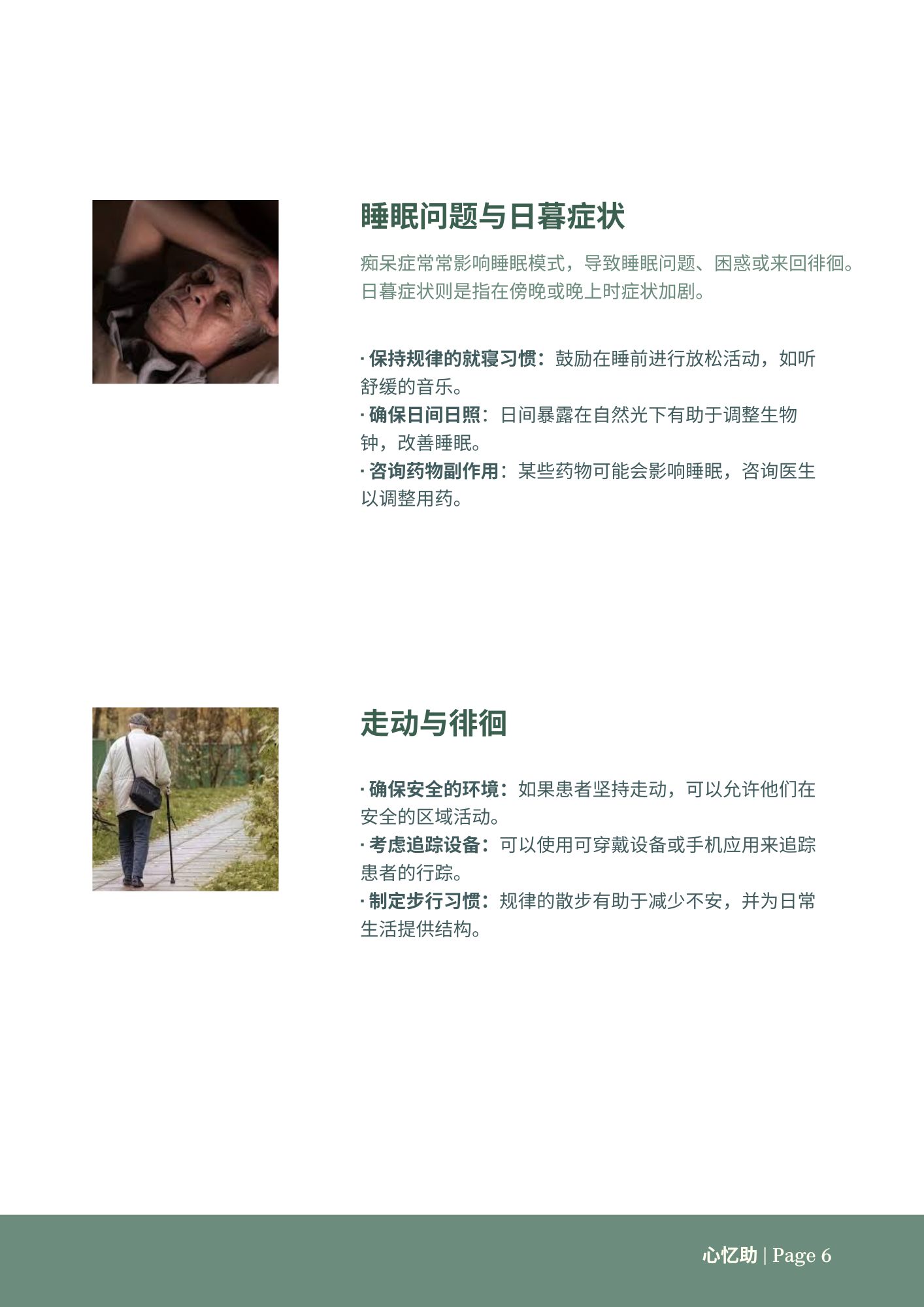 睡眠问题与日暮症状

痴呆症常常影响睡眠模式，导致睡眠问题、困惑或来回徘徊。日暮症状则是指在傍晚或晚上时症状加剧。

· 保持规律的就寝习惯：鼓励在睡前进行放松活动，如听舒缓的音乐。
· 确保日间日照：日间暴露在自然光下有助于调整生物钟，改善睡眠。
· 咨询药物副作用：某些药物可能会影响睡眠，咨询医生以调整用药。

走动与徘徊

· 确保安全的环境：如果患者坚持走动，可以允许他们在安全的区域活动。
· 考虑追踪设备：可以使用可穿戴设备或手机应用来追踪患者的行踪。
· 制定步行习惯：规律的散步有助于减少不安，并为日常生活提供结构。

心忆助 | Page 6